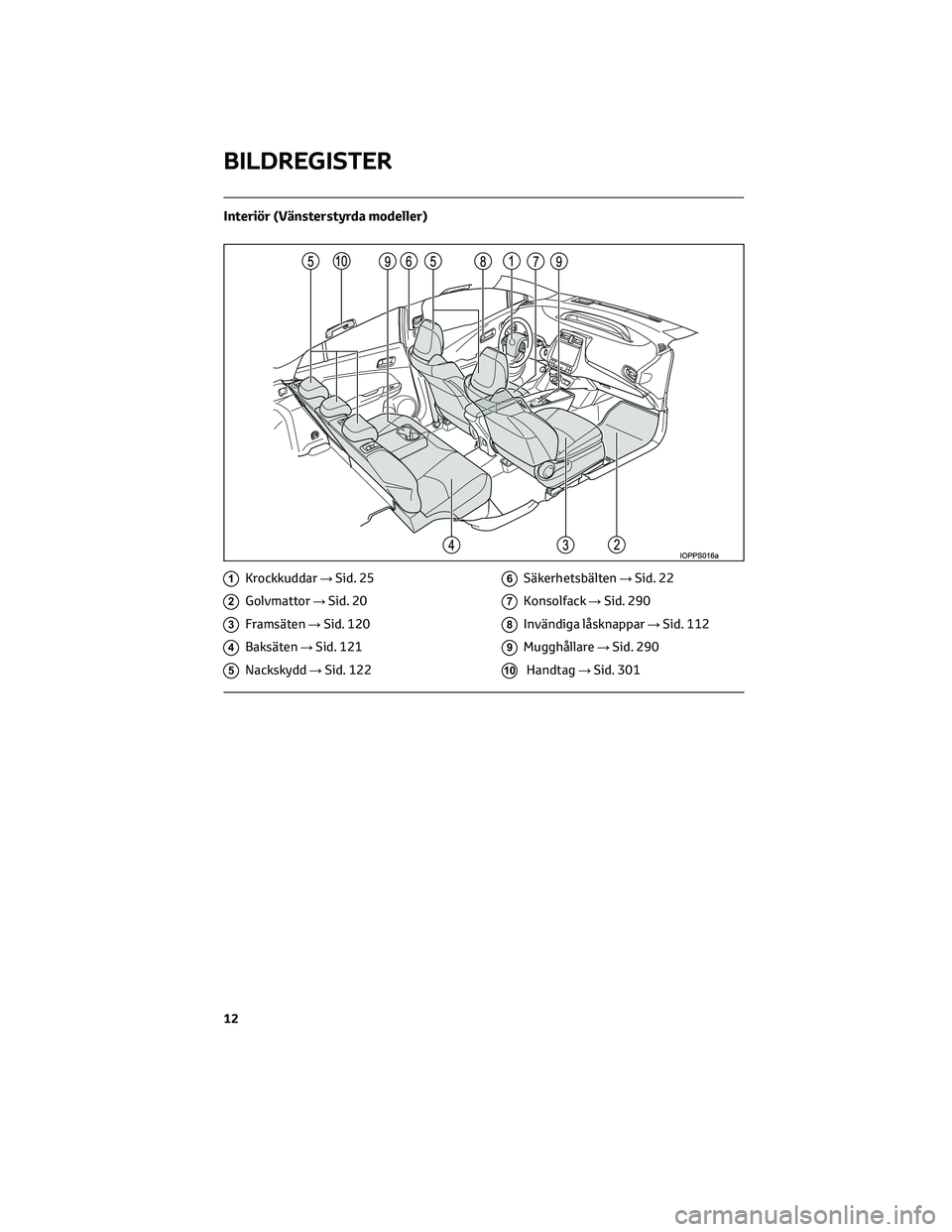 BILDREGISTER

Interiör (Vänsterstyrda modeller)

5 10 9 6 5 8 1 7 9

4 3 2

IOPPS016a

1 Krockkuddar → Sid. 25
2 Golvmattor → Sid. 20
3 Framsäten → Sid. 120
4 Baksäten → Sid. 121
5 Nackskydd → Sid. 122

6 Säkerhetsbälten → Sid. 22
7 Konsolfack → Sid. 290
8 Invändiga låsknappar → Sid. 112
9 Mugghållare → Sid. 290
10 Handtag → Sid. 301

12

carmanualsonline.info